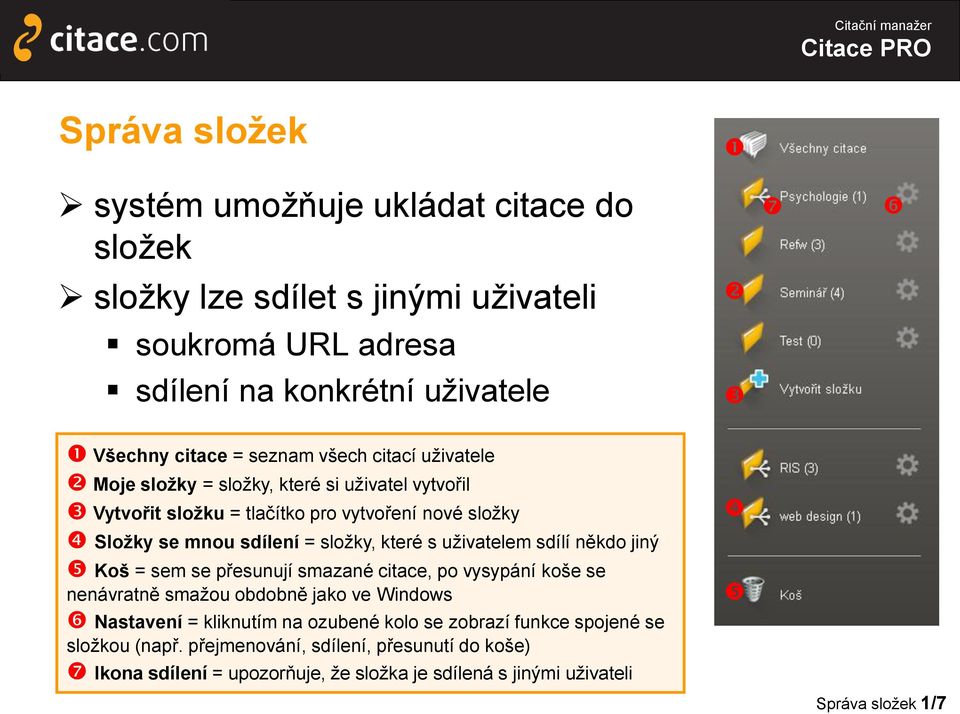 citace.com

Citační manažer
Citace PRO

Správa složek

➢ systém umožňuje ukládat citace do složek
➢ složky lze sdílet s jinými uživateli
▪ soukromá URL adresa
▪ sdílení na konkrétní uživatele

❶ Všechny citace = seznam všech citací uživatele
❷ Moje složky = složky, které si uživatel vytvořil
❸ Vytvořit složku = tlačítko pro vytvoření nové složky
❹ Složky se mnou sdílení = složky, které s uživatelem sdílí někdo jiný
❺ Koš = sem se přesunují smazané citace, po vysypání koše se nenávratně smažou obdobně jako ve Windows
❻ Nastavení = kliknutím na ozubené kolo se zobrazí funkce spojené se složkou (např. přejmenování, sdílení, přesunutí do koše)
❼ Ikona sdílení = upozorňuje, že složka je sdílená s jinými uživateli

❶ Všechny citace
❼ Psychologie (1) ❻
Refw (3)
❷ Seminář (4)
Test (0)
❸ Vytvořit složku
RIS (3)
❹ web design (1)
❺ Koš

Správa složek 1/7